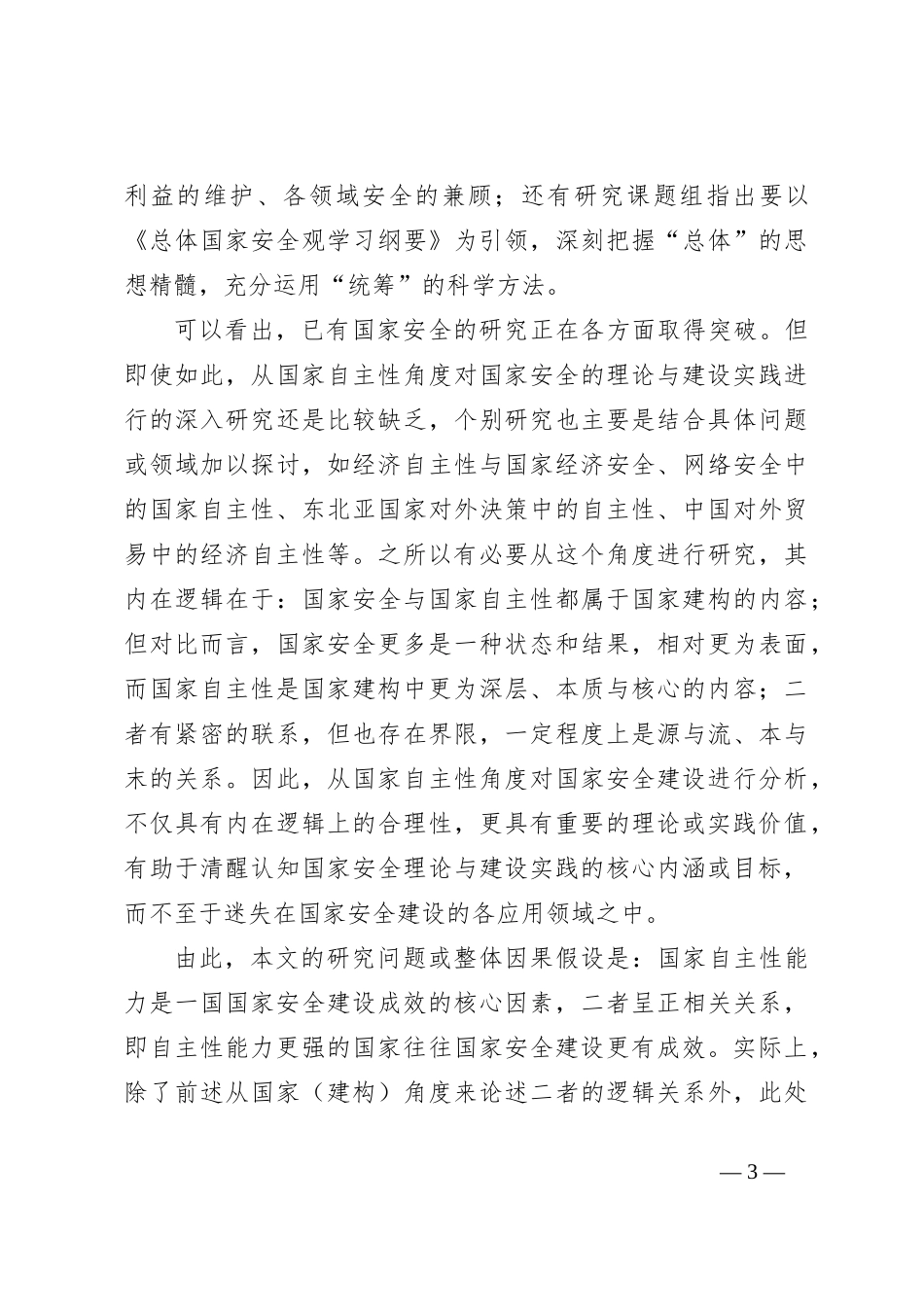 利益的维护、各领域安全的兼顾；还有研究课题组指出要以《总体国家安全观学习纲要》为引领，深刻把握“总体”的思想精髓，充分运用“统筹”的科学方法。

可以看出，已有国家安全的研究正在各方面取得突破。但即使如此，从国家自主性角度对国家安全的理论与建设实践进行的深入研究还是比较缺乏，个别研究也主要是结合具体问题或领域加以探讨，如经济自主性与国家经济安全、网络安全中的国家自主性、东北亚国家对外决策中的自主性、中国对外贸易中的经济自主性等。之所以有必要从这个角度进行研究，其内在逻辑在于：国家安全与国家自主性都属于国家建构的内容；但对比而言，国家安全更多是一种状态和结果，相对更为表面，而国家自主性是国家建构中更为深层、本质与核心的内容；二者有紧密的联系，但也存在界限，一定程度上是源与流、本与末的关系。因此，从国家自主性角度对国家安全建设进行分析，不仅具有内在逻辑上的合理性，更具有重要的理论或实践价值，有助于清醒认知国家安全理论与建设实践的核心内涵或目标，而不至于迷失在国家安全建设的各应用领域之中。

由此，本文的研究问题或整体因果假设是：国家自主性能力是一国国家安全建设成效的核心因素，二者呈正相关关系，即自主性能力更强的国家往往国家安全建设更有成效。实际上，除了前述从国家（建构）角度来论述二者的逻辑关系外，此处

— 3 —